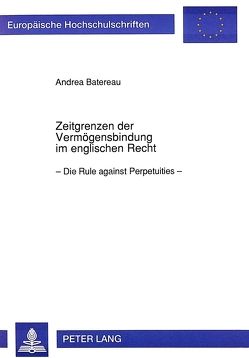 Europäische Hochschulschriften

Andrea Batereau

Zeitgrenzen der Vermögensbindung im englischen Recht

– Die Rule against Perpetuities –

PETER LANG